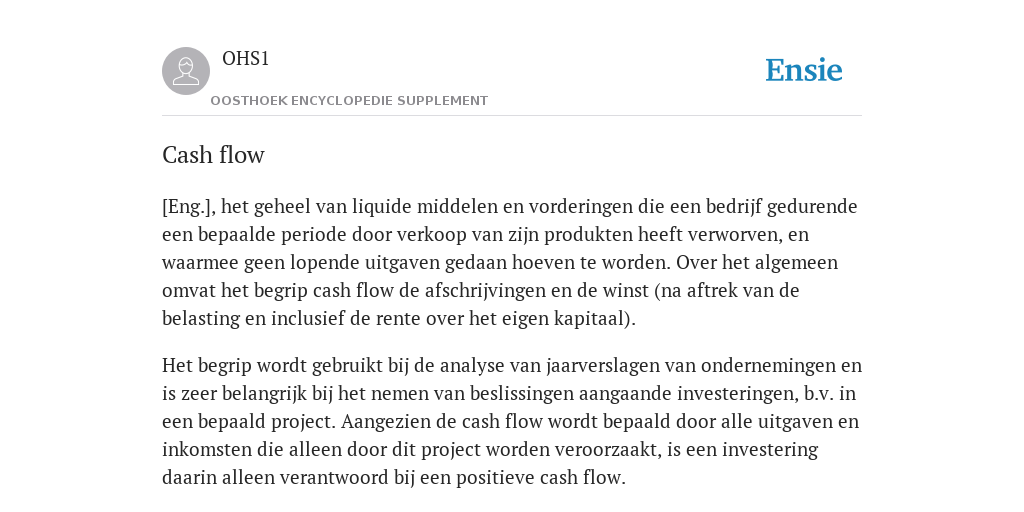 OHS1

OOSTHOEK ENCYCLOPEDIE SUPPLEMENT

Ensie

Cash flow

[Eng.], het geheel van liquide middelen en vorderingen die een bedrijf gedurende een bepaalde periode door verkoop van zijn produkten heeft verworven, en waarmee geen lopende uitgaven gedaan hoeven te worden. Over het algemeen omvat het begrip cash flow de afschrijvingen en de winst (na aftrek van de belasting en inclusief de rente over het eigen kapitaal).

Het begrip wordt gebruikt bij de analyse van jaarverslagen van ondernemingen en is zeer belangrijk bij het nemen van beslissingen aangaande investeringen, b.v. in een bepaald project. Aangezien de cash flow wordt bepaald door alle uitgaven en inkomsten die alleen door dit project worden veroorzaakt, is een investering daarin alleen verantwoord bij een positieve cash flow.